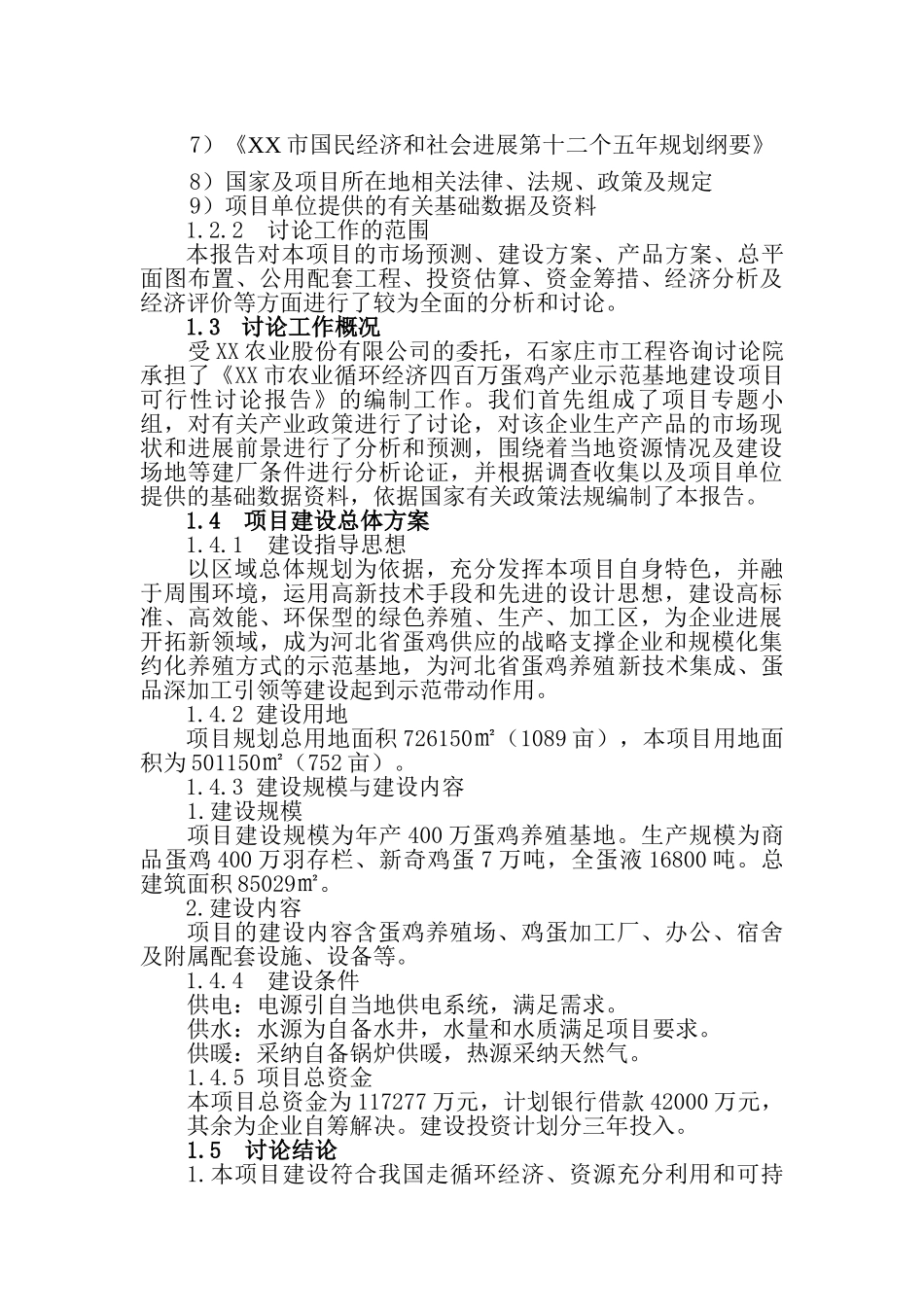 7）《XX 市国民经济和社会进展第十二个五年规划纲要》

8）国家及项目所在地相关法律、法规、政策及规定

9）项目单位提供的有关基础数据及资料

1.2.2　讨论工作的范围

本报告对本项目的市场预测、建设方案、产品方案、总平面图布置、公用配套工程、投资估算、资金筹措、经济分析及经济评价等方面进行了较为全面的分析和讨论。

1.3　讨论工作概况

受 XX 农业股份有限公司的委托，石家庄市工程咨询讨论院承担了《XX 市农业循环经济四百万蛋鸡产业示范基地建设项目可行性讨论报告》的编制工作。我们首先组成了项目专题小组，对有关产业政策进行了讨论，对该企业生产产品的市场现状和进展前景进行了分析和预测，围绕着当地资源情况及建设场地等建厂条件进行分析论证，并根据调查收集以及项目单位提供的基础数据资料，依据国家有关政策法规编制了本报告。

1.4　项目建设总体方案

1.4.1　建设指导思想

以区域总体规划为依据，充分发挥本项目自身特色，并融于周围环境，运用高新技术手段和先进的设计思想，建设高标准、高效能、环保型的绿色养殖、生产、加工区，为企业进展开拓新领域，成为河北省蛋鸡供应的战略支撑企业和规模化集约化养殖方式的示范基地，为河北省蛋鸡养殖新技术集成、蛋品深加工引领等建设起到示范带动作用。

1.4.2 建设用地

项目规划总用地面积 726150㎡（1089 亩），本项目用地面积为 501150㎡（752 亩）。

1.4.3 建设规模与建设内容

1.建设规模

项目建设规模为年产 400 万蛋鸡养殖基地。生产规模为商品蛋鸡 400 万羽存栏、新奇鸡蛋 7 万吨，全蛋液 16800 吨。总建筑面积 85029㎡。

2.建设内容

项目的建设内容含蛋鸡养殖场、鸡蛋加工厂、办公、宿舍及附属配套设施、设备等。

1.4.4　建设条件

供电：电源引自当地供电系统，满足需求。

供水：水源为自备水井，水量和水质满足项目要求。

供暖：采纳自备锅炉供暖，热源采纳天然气。

1.4.5 项目总资金

本项目总资金为 117277 万元，计划银行借款 42000 万元，其余为企业自筹解决。建设投资计划分三年投入。

1.5　讨论结论

1.本项目建设符合我国走循环经济、资源充分利用和可持